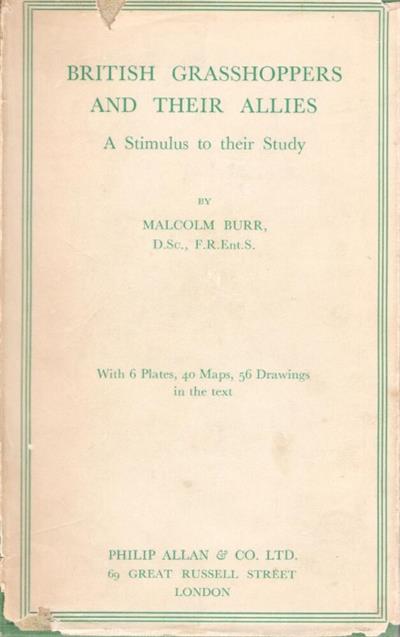 BRITISH GRASSHOPPERS AND THEIR ALLIES

A Stimulus to their Study

BY

MALCOLM BURR,
D.Sc., F.R.Ent.S.

With 6 Plates, 40 Maps, 56 Drawings in the text

PHILIP ALLAN & CO. LTD.
69 GREAT RUSSELL STREET
LONDON